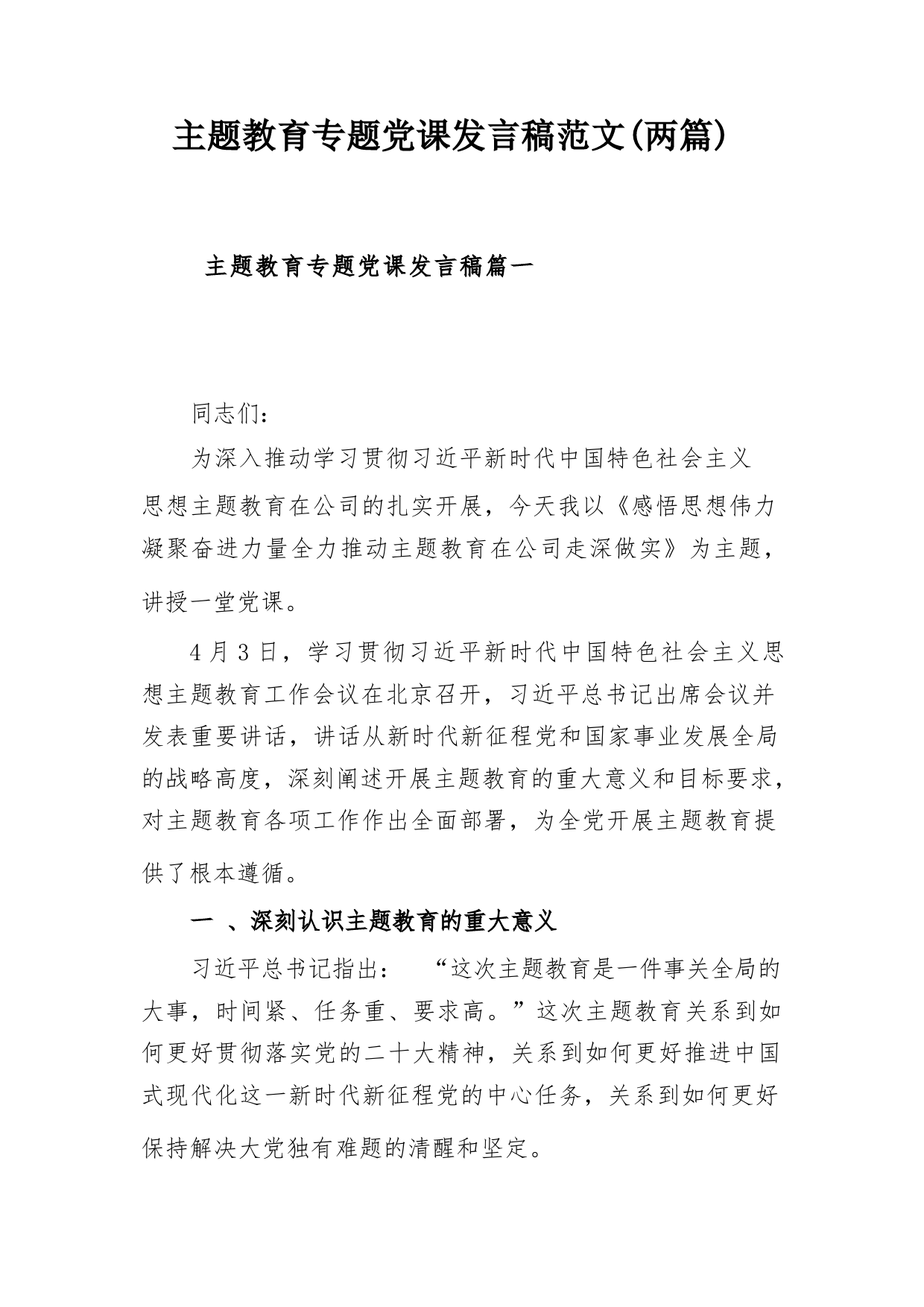 主题教育专题党课发言稿范文(两篇)

主题教育专题党课发言稿篇一

同志们：

为深入推动学习贯彻习近平新时代中国特色社会主义思想主题教育在公司的扎实开展，今天我以《感悟思想伟力凝聚奋进力量全力推动主题教育在公司走深做实》为主题，讲授一堂党课。

4月3日，学习贯彻习近平新时代中国特色社会主义思想主题教育工作会议在北京召开，习近平总书记出席会议并发表重要讲话，讲话从新时代新征程党和国家事业发展全局的战略高度，深刻阐述开展主题教育的重大意义和目标要求，对主题教育各项工作作出全面部署，为全党开展主题教育提供了根本遵循。

一 、深刻认识主题教育的重大意义

习近平总书记指出： “这次主题教育是一件事关全局的大事，时间紧、任务重、要求高。”这次主题教育关系到如何更好贯彻落实党的二十大精神，关系到如何更好推进中国式现代化这一新时代新征程党的中心任务，关系到如何更好保持解决大党独有难题的清醒和坚定。